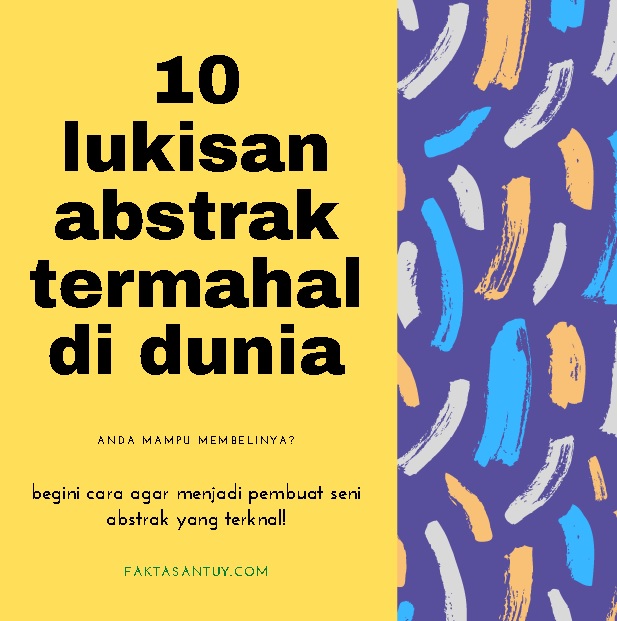 10 lukisan abstrak termahal di dunia

ANDA MAMPU MEMBELINYA?

begini cara agar menjadi pembuat seni abstrak yang terknal!

FAKTASANTUY.COM